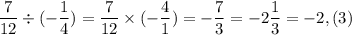 $\frac{7}{12} \div (-\frac{1}{4}) = \frac{7}{12} \times (-\frac{4}{1}) = -\frac{7}{3} = -2\frac{1}{3} = -2,(3)$